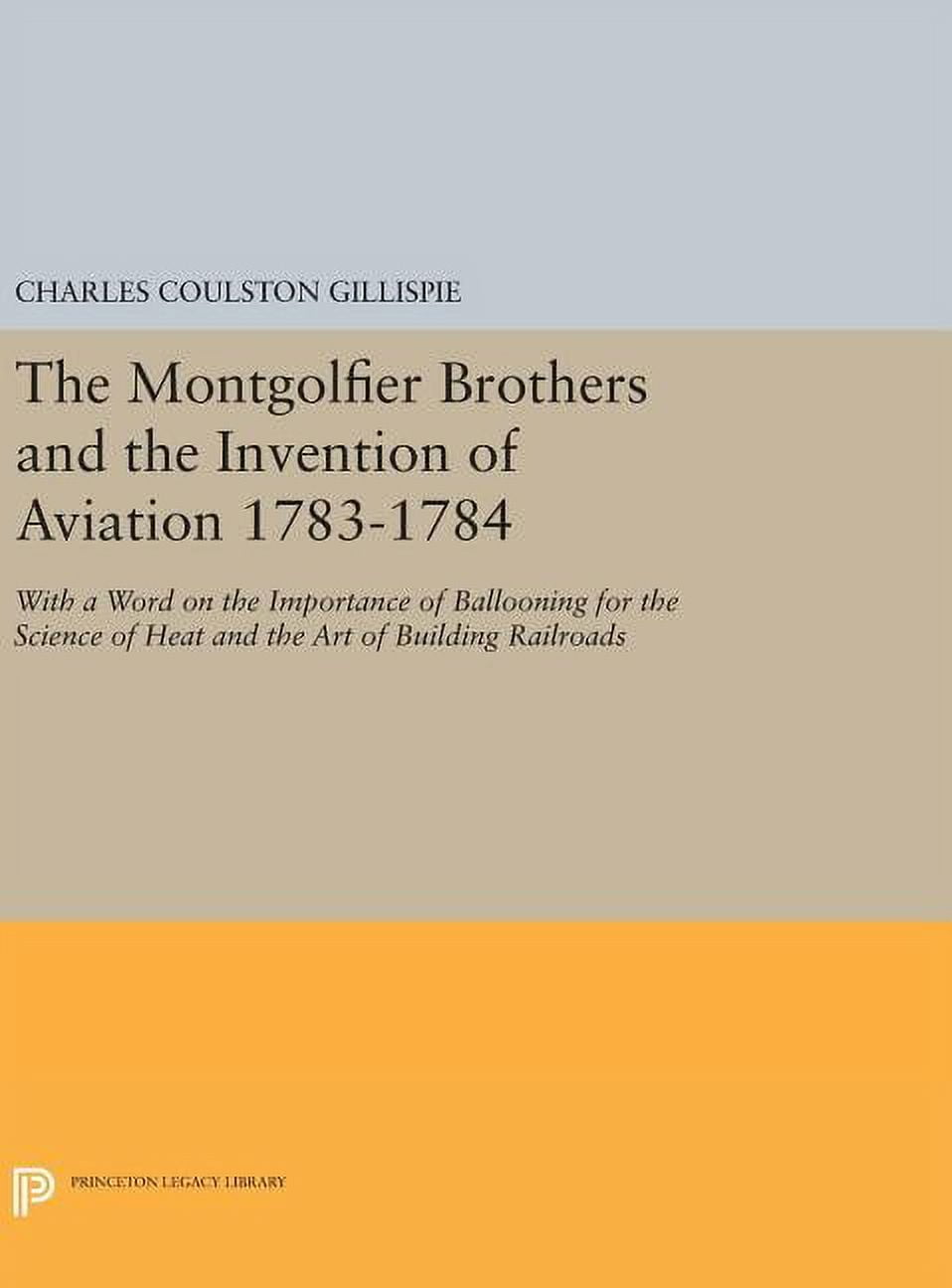 CHARLES COULSTON GILLISPIE

The Montgolfier Brothers and the Invention of Aviation 1783-1784

With a Word on the Importance of Ballooning for the Science of Heat and the Art of Building Railroads

PRINCETON LEGACY LIBRARY